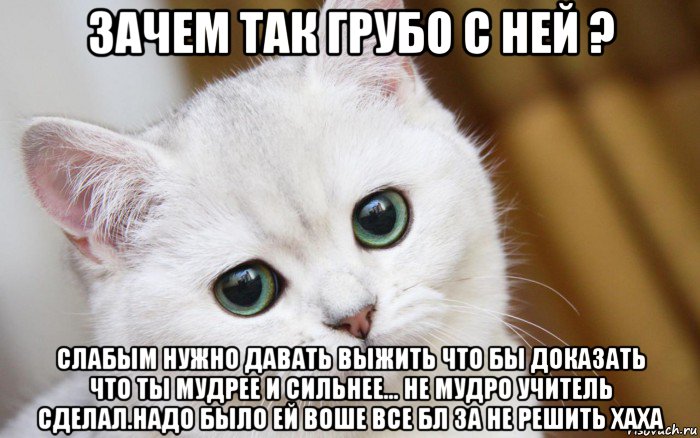 ЗАЧЕМ ТАК ГРУБО С НЕЙ ?

СЛАБЫМ НУЖНО ДАВАТЬ ВЫЖИТЬ ЧТО БЫ ДОКАЗАТЬ ЧТО ТЫ МУДРЕЕ И СИЛЬНЕЕ... НЕ МУДРО УЧИТЕЛЬ СДЕЛАЛ.НАДО БЫЛО ЕЙ ВОШЕ ВСЕ БЛ ЗА НЕ РЕШИТЬ ХАХА

risovach.ru